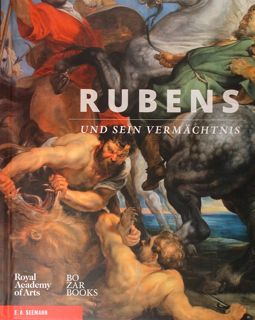 RUBENS

UND SEIN VERMÄCHTNIS

Royal Academy of Arts

BO ZAR BOOKS

E. A. SEEMANN